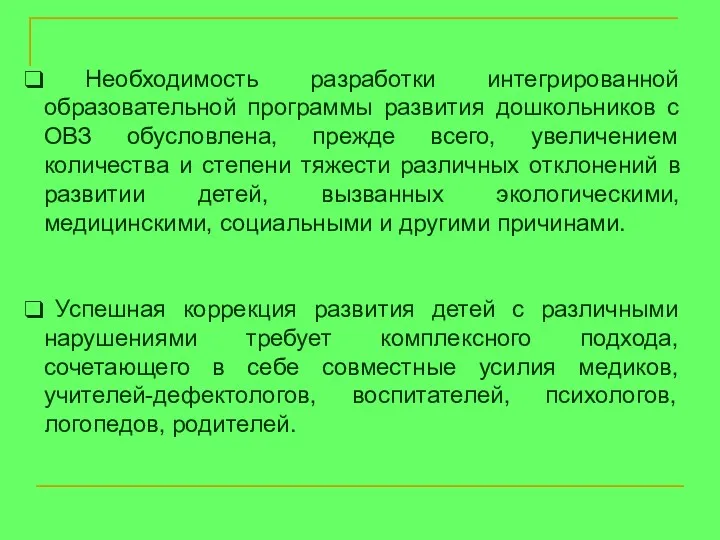 ❑ Необходимость разработки интегрированной образовательной программы развития дошкольников с ОВЗ обусловлена, прежде всего, увеличением количества и степени тяжести различных отклонений в развитии детей, вызванных экологическими, медицинскими, социальными и другими причинами.

❑ Успешная коррекция развития детей с различными нарушениями требует комплексного подхода, сочетающего в себе совместные усилия медиков, учителей-дефектологов, воспитателей, психологов, логопедов, родителей.